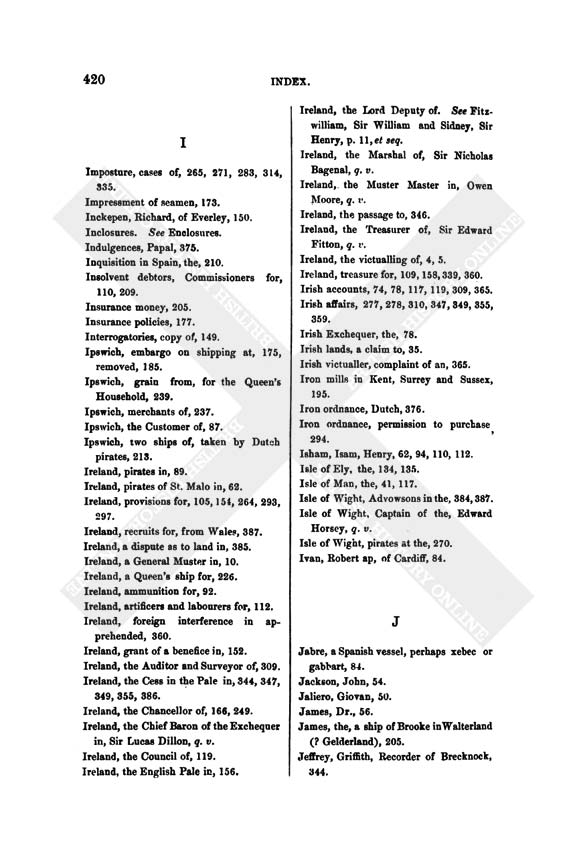 420

INDEX.

I

Imposture, cases of, 265, 271, 283, 314, 335.

Impressment of seamen, 173.

Inckepen, Richard, of Everley, 150.

Inclosures. See Enclosures.

Indulgences, Papal, 375.

Inquisition in Spain, the, 210.

Insolvent debtors, Commissioners for, 110, 209.

Insurance money, 205.

Insurance policies, 177.

Interrogatories, copy of, 149.

Ipswich, embargo on shipping at, 175, removed, 185.

Ipswich, grain from, for the Queen's Household, 239.

Ipswich, merchants of, 237.

Ipswich, the Customer of, 87.

Ipswich, two ships of, taken by Dutch pirates, 213.

Ireland, pirates in, 89.

Ireland, pirates of St. Malo in, 62.

Ireland, provisions for, 105, 154, 264, 293, 297.

Ireland, recruits for, from Wales, 387.

Ireland, a dispute as to land in, 385.

Ireland, a General Muster in, 10.

Ireland, a Queen's ship for, 226.

Ireland, ammunition for, 92.

Ireland, artificers and labourers for, 112.

Ireland, foreign interference in apprehended, 360.

Ireland, grant of a benefice in, 152.

Ireland, the Auditor and Surveyor of, 309.

Ireland, the Cess in the Pale in, 344, 347, 349, 355, 386.

Ireland, the Chancellor of, 166, 249.

Ireland, the Chief Baron of the Exchequer in, Sir Lucas Dillon, q. v.

Ireland, the Council of, 119.

Ireland, the English Pale in, 156.

Ireland, the Lord Deputy of. See Fitzwilliam, Sir William and Sidney, Sir Henry, p. 11, et seq.

Ireland, the Marshal of, Sir Nicholas Bagenal, q. v.

Ireland, the Muster Master in, Owen Moore, q. v.

Ireland, the passage to, 346.

Ireland, the Treasurer of, Sir Edward Fitton, q. v.

Ireland, the victualling of, 4, 5.

Ireland, treasure for, 109, 158, 339, 360.

Irish accounts, 74, 78, 117, 119, 309, 365.

Irish affairs, 277, 278, 310, 347, 349, 355, 359.

Irish Exchequer, the, 78.

Irish lands, a claim to, 35.

Irish victualler, complaint of an, 365.

Iron mills in Kent, Surrey and Sussex, 195.

Iron ordnance, Dutch, 376.

Iron ordnance, permission to purchase, 294.

Isham, Isam, Henry, 62, 94, 110, 112.

Isle of Ely, the, 134, 135.

Isle of Man, the, 41, 117.

Isle of Wight, Advowsons in the, 384, 387.

Isle of Wight, Captain of the, Edward Horsey, q. v.

Isle of Wight, pirates at the, 270.

Ivan, Robert ap, of Cardiff, 84.

J

Jabre, a Spanish vessel, perhaps xebec or gabbart, 84.

Jackson, John, 54.

Jaliero, Giovan, 50.

James, Dr., 56.

James, the, a ship of Brooke in Walterland (? Gelderland), 205.

Jeffrey, Griffith, Recorder of Brecknock, 344.